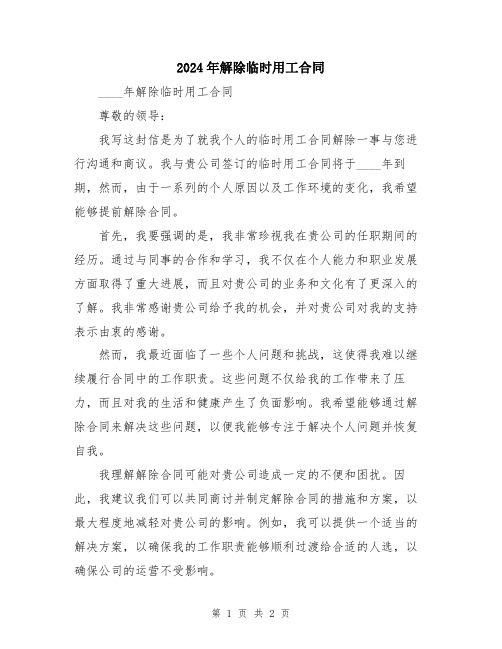 2024年解除临时用工合同

____年解除临时用工合同

尊敬的领导：

我写这封信是为了就我个人的临时用工合同解除一事与您进行沟通和商议。我与贵公司签订的临时用工合同将于____年到期，然而，由于一系列的个人原因以及工作环境的变化，我希望能够提前解除合同。

首先，我要强调的是，我非常珍视我在贵公司的任职期间的经历。通过与同事的合作和学习，我不仅在个人能力和职业发展方面取得了重大进展，而且对贵公司的业务和文化有了更深入的了解。我非常感谢贵公司给予我的机会，并对贵公司对我的支持表示由衷的感谢。

然而，我最近面临了一些个人问题和挑战，这使得我难以继续履行合同中的工作职责。这些问题不仅给我的工作带来了压力，而且对我的生活和健康产生了负面影响。我希望能够通过解除合同来解决这些问题，以便我能够专注于解决个人问题并恢复自我。

我理解解除合同可能对贵公司造成一定的不便和困扰。因此，我建议我们可以共同商讨并制定解除合同的措施和方案，以最大程度地减轻对贵公司的影响。例如，我可以提供一个适当的解决方案，以确保我的工作职责能够顺利过渡给合适的人选，以确保公司的运营不受影响。

第 1 页 共 2 页